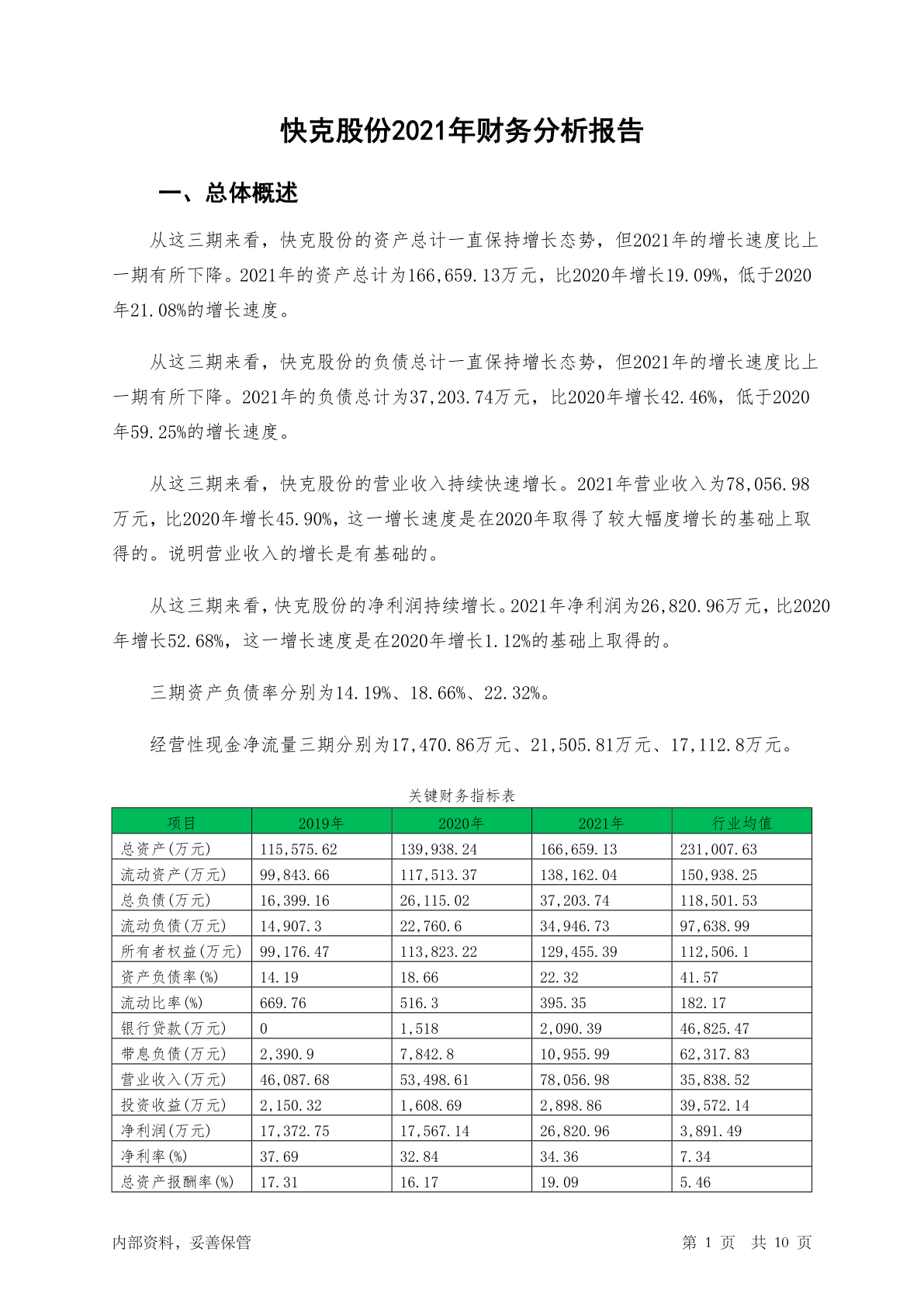 快克股份2021年财务分析报告

一、总体概述

从这三期来看，快克股份的资产总计一直保持增长态势，但2021年的增长速度比上一期有所下降。2021年的资产总计为166,659.13万元，比2020年增长19.09%，低于2020年21.08%的增长速度。

从这三期来看，快克股份的负债总计一直保持增长态势，但2021年的增长速度比上一期有所下降。2021年的负债总计为37,203.74万元，比2020年增长42.46%，低于2020年59.25%的增长速度。

从这三期来看，快克股份的营业收入持续快速增长。2021年营业收入为78,056.98万元，比2020年增长45.90%，这一增长速度是在2020年取得了较大幅度增长的基础上取得的。说明营业收入的增长是有基础的。

从这三期来看，快克股份的净利润持续增长。2021年净利润为26,820.96万元，比2020年增长52.68%，这一增长速度是在2020年增长1.12%的基础上取得的。

三期资产负债率分别为14.19%、18.66%、22.32%。

经营性现金净流量三期分别为17,470.86万元、21,505.81万元、17,112.8万元。

关键财务指标表

| 项目 | 2019年 | 2020年 | 2021年 | 行业均值 |
|---|---|---|---|---|
| 总资产(万元) | 115,575.62 | 139,938.24 | 166,659.13 | 231,007.63 |
| 流动资产(万元) | 99,843.66 | 117,513.37 | 138,162.04 | 150,938.25 |
| 总负债(万元) | 16,399.16 | 26,115.02 | 37,203.74 | 118,501.53 |
| 流动负债(万元) | 14,907.3 | 22,760.6 | 34,946.73 | 97,638.99 |
| 所有者权益(万元) | 99,176.47 | 113,823.22 | 129,455.39 | 112,506.1 |
| 资产负债率(%) | 14.19 | 18.66 | 22.32 | 41.57 |
| 流动比率(%) | 669.76 | 516.3 | 395.35 | 182.17 |
| 银行贷款(万元) | 0 | 1,518 | 2,090.39 | 46,825.47 |
| 带息负债(万元) | 2,390.9 | 7,842.8 | 10,955.99 | 62,317.83 |
| 营业收入(万元) | 46,087.68 | 53,498.61 | 78,056.98 | 35,838.52 |
| 投资收益(万元) | 2,150.32 | 1,608.69 | 2,898.86 | 39,572.14 |
| 净利润(万元) | 17,372.75 | 17,567.14 | 26,820.96 | 3,891.49 |
| 净利率(%) | 37.69 | 32.84 | 34.36 | 7.34 |
| 总资产报酬率(%) | 17.31 | 16.17 | 19.09 | 5.46 |

内部资料，妥善保管 第 1 页 共 10 页